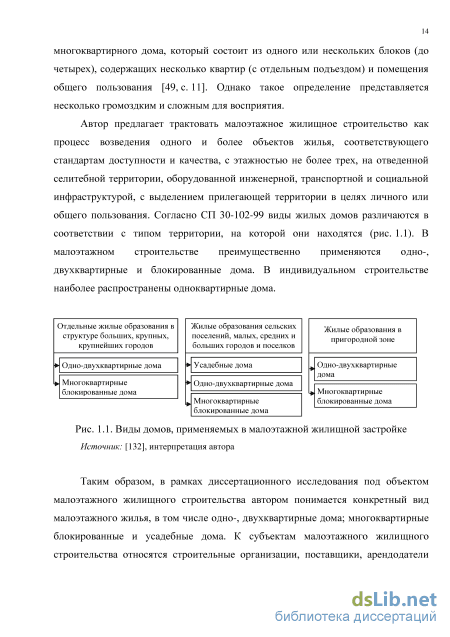 14

многоквартирного дома, который состоит из одного или нескольких блоков (до четырех), содержащих несколько квартир (с отдельным подъездом) и помещения общего пользования [49, с. 11]. Однако такое определение представляется несколько громоздким и сложным для восприятия.

Автор предлагает трактовать малоэтажное жилищное строительство как процесс возведения одного и более объектов жилья, соответствующего стандартам доступности и качества, с этажностью не более трех, на отведенной селитебной территории, оборудованной инженерной, транспортной и социальной инфраструктурой, с выделением прилегающей территории в целях личного или общего пользования. Согласно СП 30-102-99 виды жилых домов различаются в соответствии с типом территории, на которой они находятся (рис. 1.1). В малоэтажном строительстве преимущественно применяются одно-, двухквартирные и блокированные дома. В индивидуальном строительстве наиболее распространены одноквартирные дома.

Отдельные жилые образования в структуре больших, крупных, крупнейших городов

Одно-двухквартирные дома

Многоквартирные блокированные дома

Жилые образования сельских поселений, малых, средних и больших городов и поселков

Усадебные дома

Одно-двухквартирные дома

Многоквартирные блокированные дома

Жилые образования в пригородной зоне

Одно-двухквартирные дома

Многоквартирные блокированные дома

Рис. 1.1. Виды домов, применяемых в малоэтажной жилищной застройке

Источник: [132], интерпретация автора

Таким образом, в рамках диссертационного исследования под объектом малоэтажного жилищного строительства автором понимается конкретный вид малоэтажного жилья, в том числе одно-, двухквартирные дома; многоквартирные блокированные и усадебные дома. К субъектам малоэтажного жилищного строительства относятся строительные организации, поставщики, арендодатели

dsLib.net
библиотека диссертаций